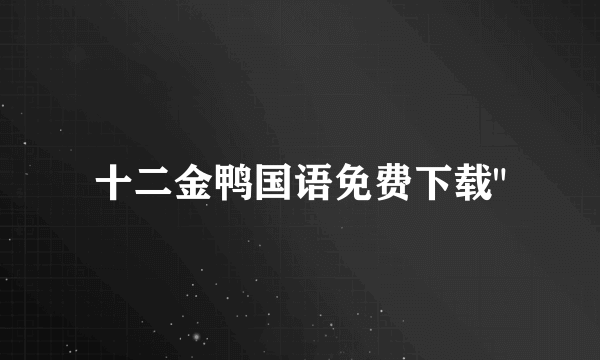 十二金鸭国语免费下载"